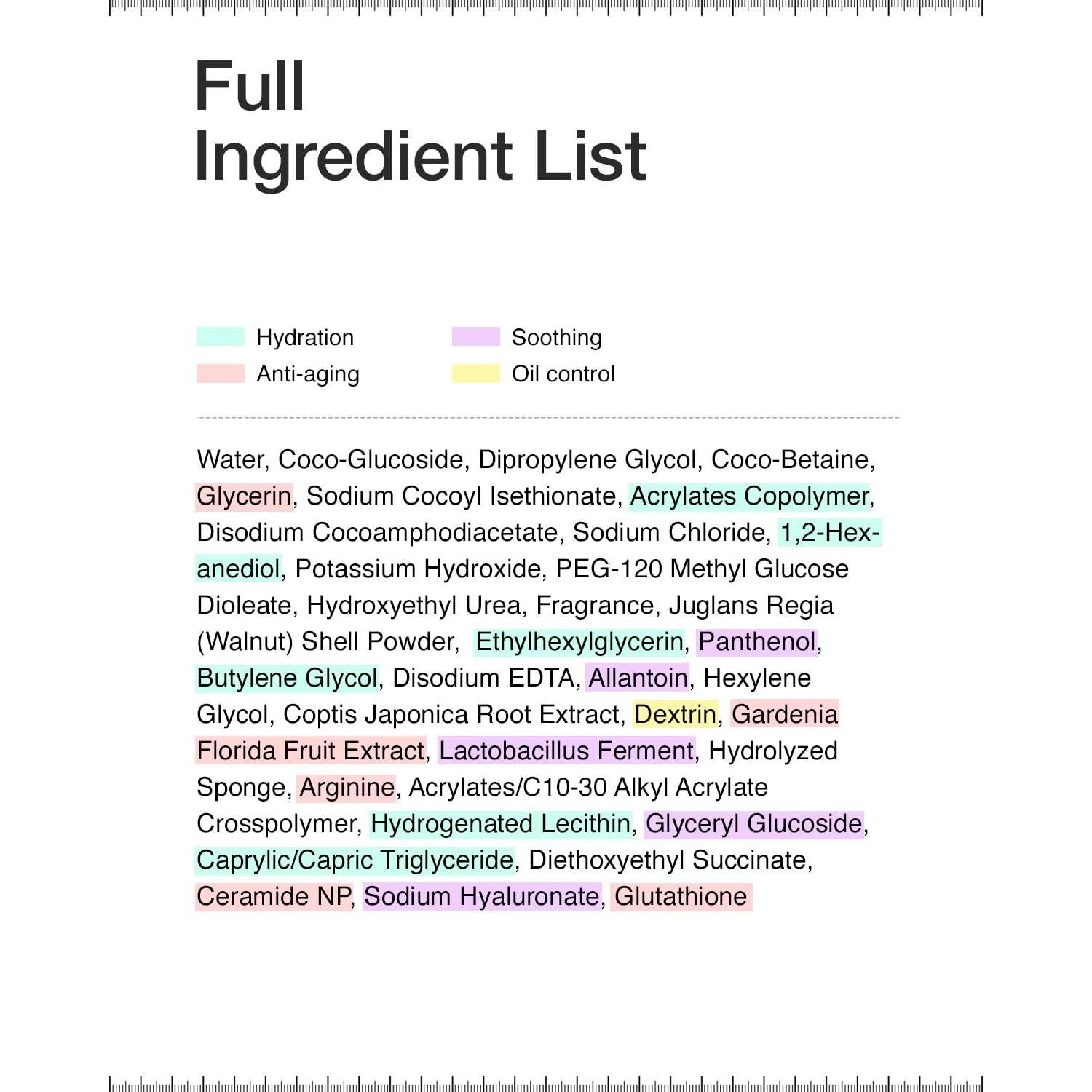 Full
Ingredient List

Hydration
Anti-aging
Soothing
Oil control

Water, Coco-Glucoside, Dipropylene Glycol, Coco-Betaine, Glycerin, Sodium Cocoyl Isethionate, Acrylates Copolymer, Disodium Cocoamphodiacetate, Sodium Chloride, 1,2-Hexanediol, Potassium Hydroxide, PEG-120 Methyl Glucose Dioleate, Hydroxyethyl Urea, Fragrance, Juglans Regia (Walnut) Shell Powder, Ethylhexylglycerin, Panthenol, Butylene Glycol, Disodium EDTA, Allantoin, Hexylene Glycol, Coptis Japonica Root Extract, Dextrin, Gardenia Florida Fruit Extract, Lactobacillus Ferment, Hydrolyzed Sponge, Arginine, Acrylates/C10-30 Alkyl Acrylate Crosspolymer, Hydrogenated Lecithin, Glyceryl Glucoside, Caprylic/Capric Triglyceride, Diethoxyethyl Succinate, Ceramide NP, Sodium Hyaluronate, Glutathione